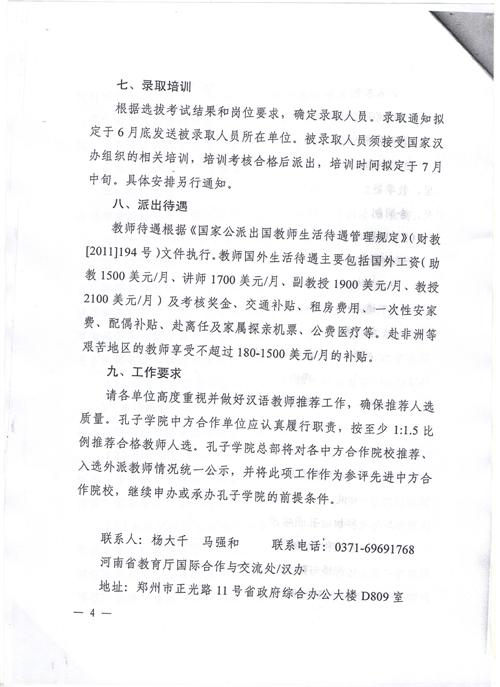 七、录取培训

根据选拔考试结果和岗位要求，确定录取人员。录取通知拟定于6月底发送被录取人员所在单位。被录取人员须接受国家汉办组织的相关培训，培训考核合格后派出，培训时间拟定于7月中旬。具体安排另行通知。

八、派出待遇

教师待遇根据《国家公派出国教师生活待遇管理规定》(财教[2011]194号)文件执行。教师国外生活待遇主要包括国外工资(助教1500美元/月、讲师1700美元/月、副教授1900美元/月、教授2100美元/月)及考核奖金、交通补贴、租房费用、一次性安家费、配偶补贴、赴离任及家属探亲机票、公费医疗等。赴非洲等艰苦地区的教师享受不超过180-1500美元/月的补贴。

九、工作要求

请各单位高度重视并做好汉语教师推荐工作，确保推荐人选质量。孔子学院中方合作单位应认真履行职责，按至少1:1.5比例推荐合格教师人选。孔子学院总部将对各中方合作院校推荐、入选外派教师情况统一公示，并将此项工作作为参评先进中方合作院校，继续申办或承办孔子学院的前提条件。

联系人：杨大千　马强和　　联系电话：0371-69691768

河南省教育厅国际合作与交流处/汉办

地址：郑州市正光路11号省政府综合办公大楼D809室

— 4 —